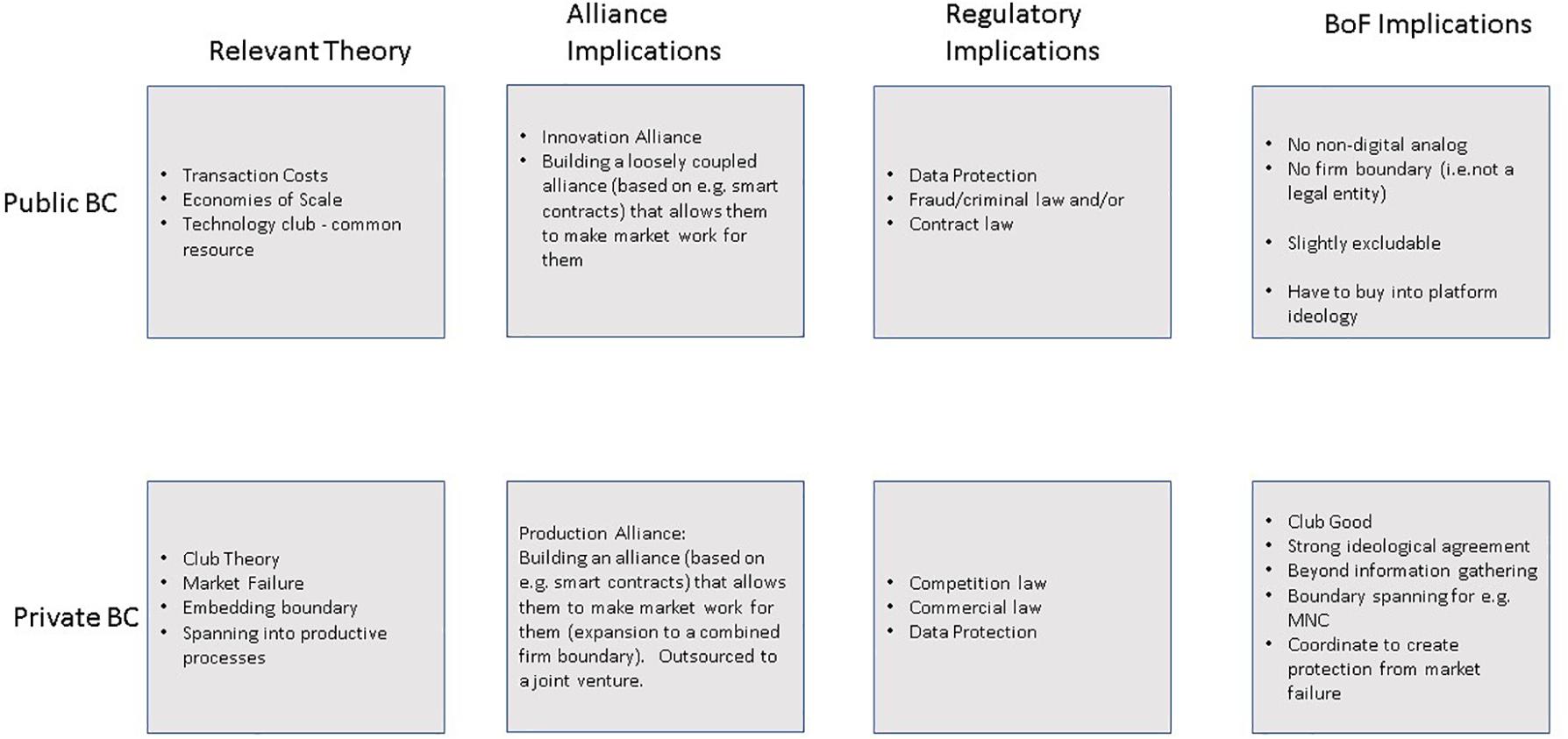 | | Relevant Theory | Alliance Implications | Regulatory Implications | BoF Implications |
|---|---|---|---|---|
| Public BC | • Transaction Costs • Economies of Scale • Technology club - common resource | • Innovation Alliance • Building a loosely coupled alliance (based on e.g. smart contracts) that allows them to make market work for them | • Data Protection • Fraud/criminal law and/or • Contract law | • No non-digital analog • No firm boundary (i.e.not a legal entity) • Slightly excludable • Have to buy into platform ideology |
| Private BC | • Club Theory • Market Failure • Embedding boundary • Spanning into productive processes | Production Alliance: Building an alliance (based on e.g. smart contracts) that allows them to make market work for them (expansion to a combined firm boundary). Outsourced to a joint venture. | • Competition law • Commercial law • Data Protection | • Club Good • Strong ideological agreement • Beyond information gathering • Boundary spanning for e.g. MNC • Coordinate to create protection from market failure |